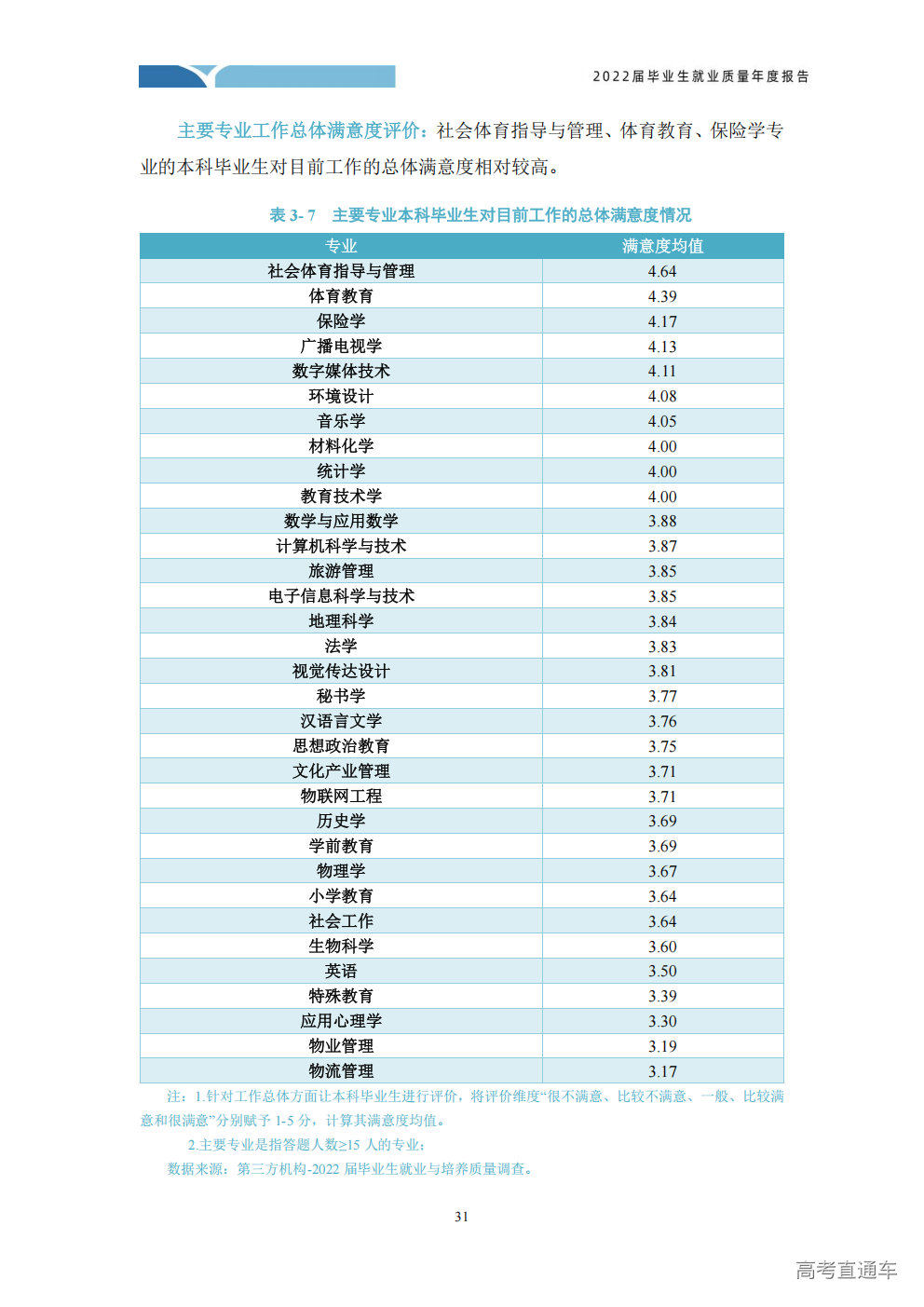 2022届毕业生就业质量年度报告

主要专业工作总体满意度评价：社会体育指导与管理、体育教育、保险学专业的本科毕业生对目前工作的总体满意度相对较高。

表 3- 7　主要专业本科毕业生对目前工作的总体满意度情况

| 专业 | 满意度均值 |
|---|---|
| 社会体育指导与管理 | 4.64 |
| 体育教育 | 4.39 |
| 保险学 | 4.17 |
| 广播电视学 | 4.13 |
| 数字媒体技术 | 4.11 |
| 环境设计 | 4.08 |
| 音乐学 | 4.05 |
| 材料化学 | 4.00 |
| 统计学 | 4.00 |
| 教育技术学 | 4.00 |
| 数学与应用数学 | 3.88 |
| 计算机科学与技术 | 3.87 |
| 旅游管理 | 3.85 |
| 电子信息科学与技术 | 3.85 |
| 地理科学 | 3.84 |
| 法学 | 3.83 |
| 视觉传达设计 | 3.81 |
| 秘书学 | 3.77 |
| 汉语言文学 | 3.76 |
| 思想政治教育 | 3.75 |
| 文化产业管理 | 3.71 |
| 物联网工程 | 3.71 |
| 历史学 | 3.69 |
| 学前教育 | 3.69 |
| 物理学 | 3.67 |
| 小学教育 | 3.64 |
| 社会工作 | 3.64 |
| 生物科学 | 3.60 |
| 英语 | 3.50 |
| 特殊教育 | 3.39 |
| 应用心理学 | 3.30 |
| 物业管理 | 3.19 |
| 物流管理 | 3.17 |

注：1.针对工作总体方面让本科毕业生进行评价，将评价维度“很不满意、比较不满意、一般、比较满意和很满意”分别赋予 1-5 分，计算其满意度均值。
2.主要专业是指答题人数≥15 人的专业；
数据来源：第三方机构-2022 届毕业生就业与培养质量调查。

31

高考直通车